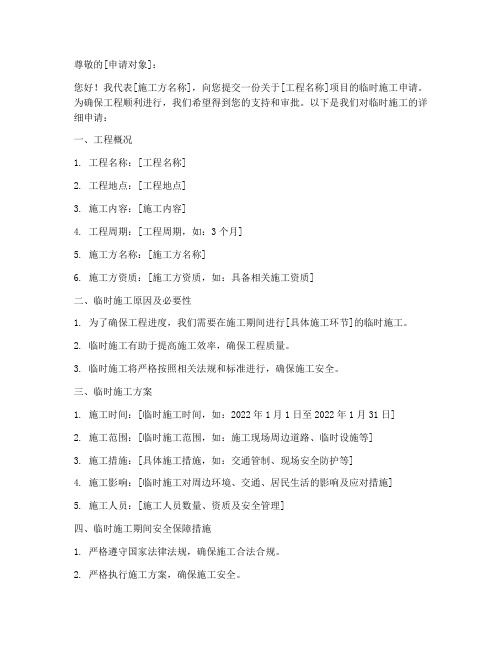 尊敬的[申请对象]：

您好！我代表[施工方名称]，向您提交一份关于[工程名称]项目的临时施工申请。为确保工程顺利进行，我们希望得到您的支持和审批。以下是我们对临时施工的详细申请：

一、工程概况

1. 工程名称：[工程名称]

2. 工程地点：[工程地点]

3. 施工内容：[施工内容]

4. 工程周期：[工程周期，如：3个月]

5. 施工方名称：[施工方名称]

6. 施工方资质：[施工方资质，如：具备相关施工资质]

二、临时施工原因及必要性

1. 为了确保工程进度，我们需要在施工期间进行[具体施工环节]的临时施工。

2. 临时施工有助于提高施工效率，确保工程质量。

3. 临时施工将严格按照相关法规和标准进行，确保施工安全。

三、临时施工方案

1. 施工时间：[临时施工时间，如：2022年1月1日至2022年1月31日]

2. 施工范围：[临时施工范围，如：施工现场周边道路、临时设施等]

3. 施工措施：[具体施工措施，如：交通管制、现场安全防护等]

4. 施工影响：[临时施工对周边环境、交通、居民生活的影响及应对措施]

5. 施工人员：[施工人员数量、资质及安全管理]

四、临时施工期间安全保障措施

1. 严格遵守国家法律法规，确保施工合法合规。

2. 严格执行施工方案，确保施工安全。